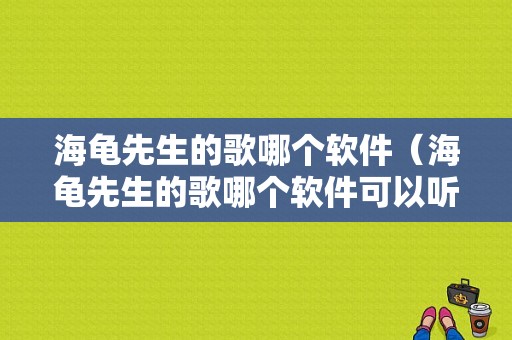 海龟先生的歌哪个软件（海龟先生的歌哪个软件可以听